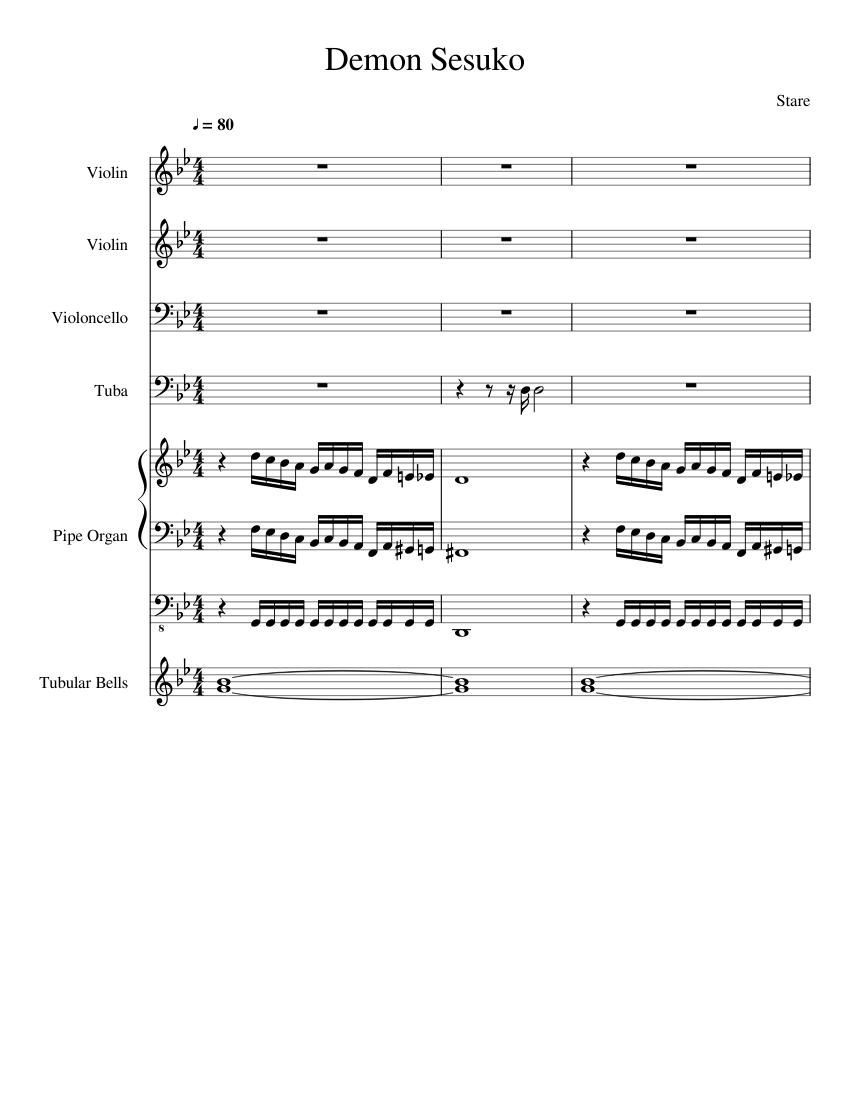 Demon Sesuko

Stare

♩ = 80

Violin

Violin

Violoncello

Tuba

Pipe Organ

Tubular Bells